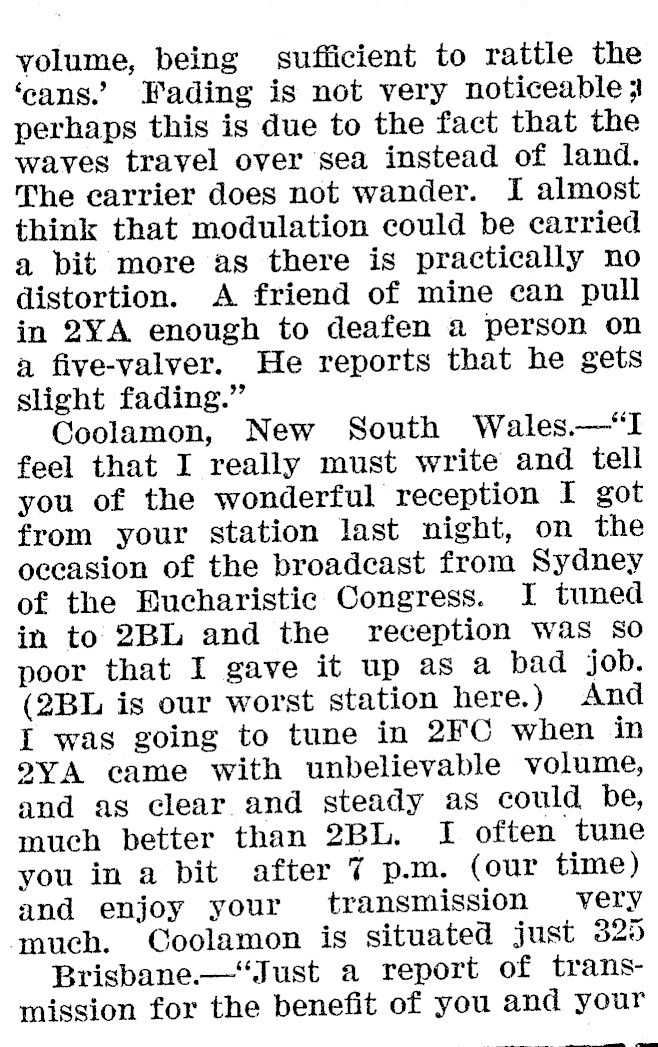 volume, being sufficient to rattle the 'cans.' Fading is not very noticeable; perhaps this is due to the fact that the waves travel over sea instead of land. The carrier does not wander. I almost think that modulation could be carried a bit more as there is practically no distortion. A friend of mine can pull in 2YA enough to deafen a person on a five-valver. He reports that he gets slight fading."

Coolamon, New South Wales.—"I feel that I really must write and tell you of the wonderful reception I got from your station last night, on the occasion of the broadcast from Sydney of the Eucharistic Congress. I tuned in to 2BL and the reception was so poor that I gave it up as a bad job. (2BL is our worst station here.) And I was going to tune in 2FC when in 2YA came with unbelievable volume, and as clear and steady as could be, much better than 2BL. I often tune you in a bit after 7 p.m. (our time) and enjoy your transmission very much. Coolamon is situated just 325

Brisbane.—"Just a report of transmission for the benefit of you and your